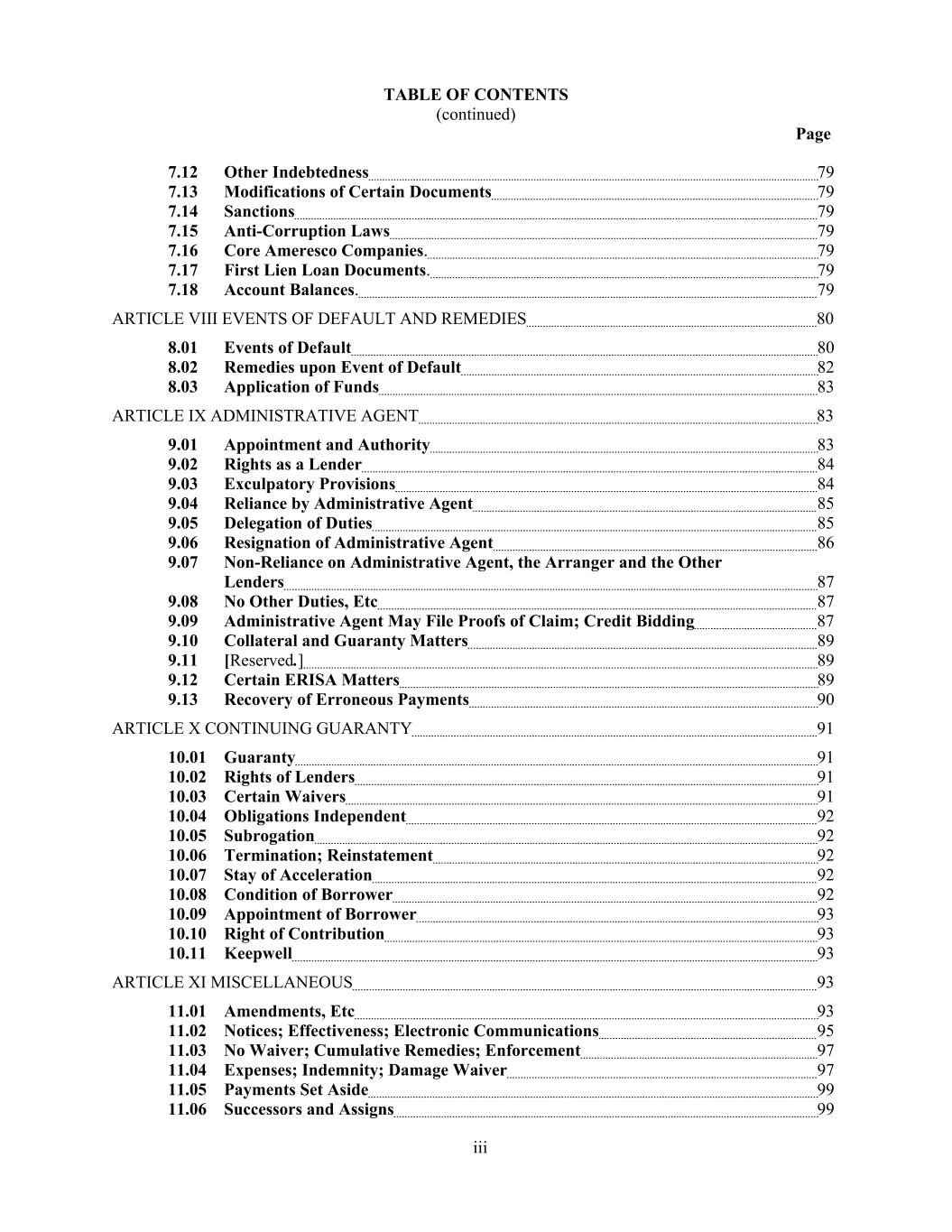 TABLE OF CONTENTS
(continued)

Page

7.12 Other Indebtedness 79
7.13 Modifications of Certain Documents 79
7.14 Sanctions 79
7.15 Anti-Corruption Laws 79
7.16 Core Ameresco Companies. 79
7.17 First Lien Loan Documents. 79
7.18 Account Balances. 79

ARTICLE VIII EVENTS OF DEFAULT AND REMEDIES 80

8.01 Events of Default 80
8.02 Remedies upon Event of Default 82
8.03 Application of Funds 83

ARTICLE IX ADMINISTRATIVE AGENT 83

9.01 Appointment and Authority 83
9.02 Rights as a Lender 84
9.03 Exculpatory Provisions 84
9.04 Reliance by Administrative Agent 85
9.05 Delegation of Duties 85
9.06 Resignation of Administrative Agent 86
9.07 Non-Reliance on Administrative Agent, the Arranger and the Other Lenders 87
9.08 No Other Duties, Etc 87
9.09 Administrative Agent May File Proofs of Claim; Credit Bidding 87
9.10 Collateral and Guaranty Matters 89
9.11 [Reserved.] 89
9.12 Certain ERISA Matters 89
9.13 Recovery of Erroneous Payments 90

ARTICLE X CONTINUING GUARANTY 91

10.01 Guaranty 91
10.02 Rights of Lenders 91
10.03 Certain Waivers 91
10.04 Obligations Independent 92
10.05 Subrogation 92
10.06 Termination; Reinstatement 92
10.07 Stay of Acceleration 92
10.08 Condition of Borrower 92
10.09 Appointment of Borrower 93
10.10 Right of Contribution 93
10.11 Keepwell 93

ARTICLE XI MISCELLANEOUS 93

11.01 Amendments, Etc 93
11.02 Notices; Effectiveness; Electronic Communications 95
11.03 No Waiver; Cumulative Remedies; Enforcement 97
11.04 Expenses; Indemnity; Damage Waiver 97
11.05 Payments Set Aside 99
11.06 Successors and Assigns 99

iii